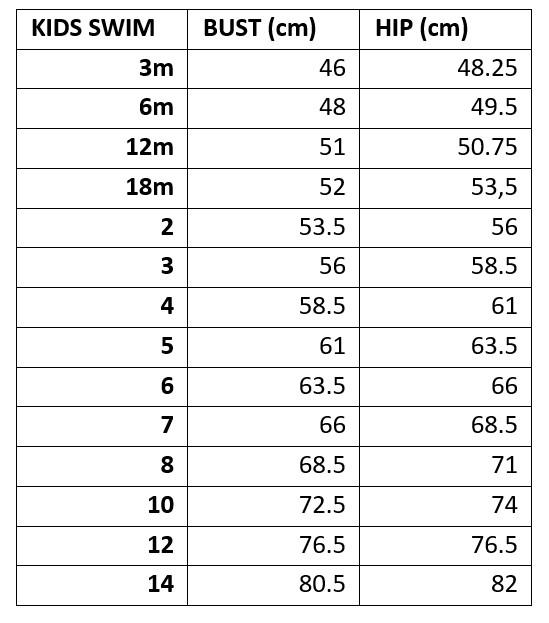 | KIDS SWIM | BUST (cm) | HIP (cm) |
|---|---|---|
| 3m | 46 | 48.25 |
| 6m | 48 | 49.5 |
| 12m | 51 | 50.75 |
| 18m | 52 | 53,5 |
| 2 | 53.5 | 56 |
| 3 | 56 | 58.5 |
| 4 | 58.5 | 61 |
| 5 | 61 | 63.5 |
| 6 | 63.5 | 66 |
| 7 | 66 | 68.5 |
| 8 | 68.5 | 71 |
| 10 | 72.5 | 74 |
| 12 | 76.5 | 76.5 |
| 14 | 80.5 | 82 |